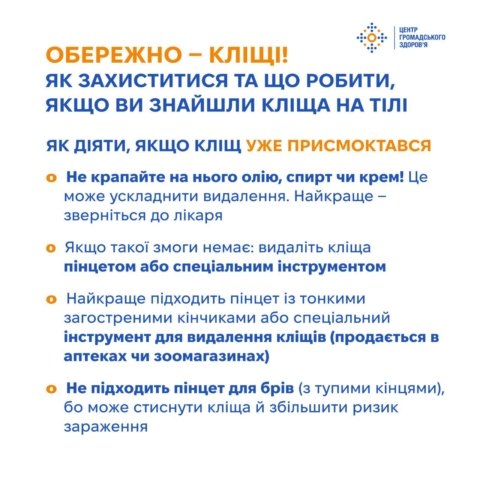 ЦЕНТР ГРОМАДСЬКОГО ЗДОРОВ'Я

ОБЕРЕЖНО – КЛІЩІ!
ЯК ЗАХИСТИТИСЯ ТА ЩО РОБИТИ, ЯКЩО ВИ ЗНАЙШЛИ КЛІЩА НА ТІЛІ

ЯК ДІЯТИ, ЯКЩО КЛІЩ УЖЕ ПРИСМОКТАВСЯ

o Не крапайте на нього олію, спирт чи крем! Це може ускладнити видалення. Найкраще – зверніться до лікаря

o Якщо такої змоги немає: видаліть кліща пінцетом або спеціальним інструментом

o Найкраще підходить пінцет із тонкими загостреними кінчиками або спеціальний інструмент для видалення кліщів (продається в аптеках чи зоомагазинах)

o Не підходить пінцет для брів (з тупими кінцями), бо може стиснути кліща й збільшити ризик зараження